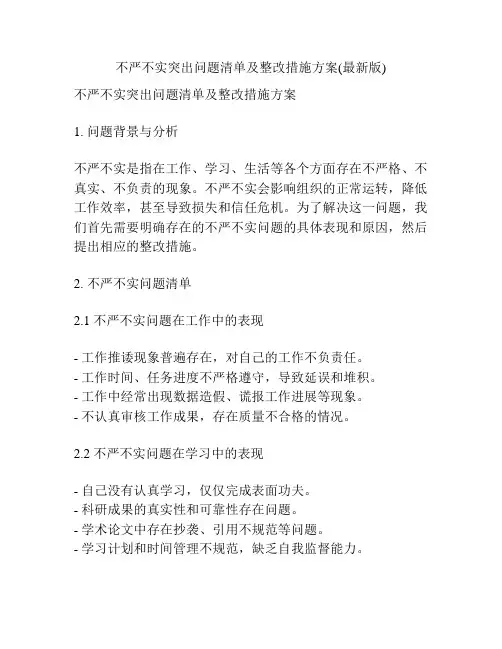 不严不实突出问题清单及整改措施方案(最新版)

不严不实突出问题清单及整改措施方案

1. 问题背景与分析

不严不实是指在工作、学习、生活等各个方面存在不严格、不真实、不负责的现象。不严不实会影响组织的正常运转，降低工作效率，甚至导致损失和信任危机。为了解决这一问题，我们首先需要明确存在的不严不实问题的具体表现和原因，然后提出相应的整改措施。

2. 不严不实问题清单

2.1 不严不实问题在工作中的表现

- 工作推诿现象普遍存在，对自己的工作不负责任。
- 工作时间、任务进度不严格遵守，导致延误和堆积。
- 工作中经常出现数据造假、谎报工作进展等现象。
- 不认真审核工作成果，存在质量不合格的情况。

2.2 不严不实问题在学习中的表现

- 自己没有认真学习，仅仅完成表面功夫。
- 科研成果的真实性和可靠性存在问题。
- 学术论文中存在抄袭、引用不规范等问题。
- 学习计划和时间管理不规范，缺乏自我监督能力。